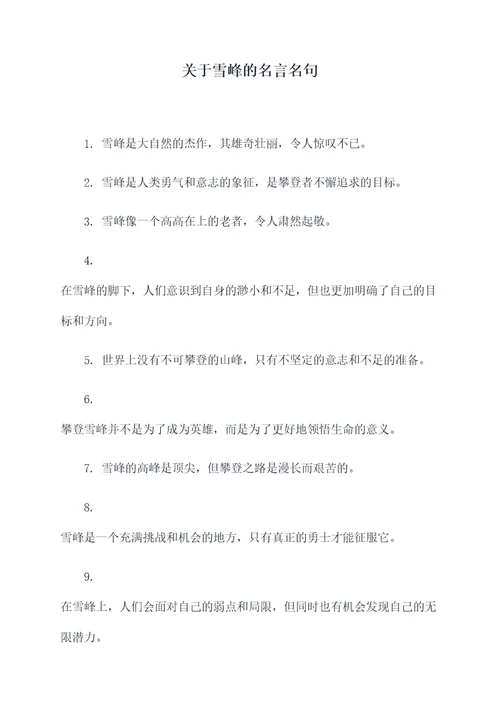 关于雪峰的名言名句

1. 雪峰是大自然的杰作，其雄奇壮丽，令人惊叹不已。

2. 雪峰是人类勇气和意志的象征，是攀登者不懈追求的目标。

3. 雪峰像一个高高在上的老者，令人肃然起敬。

4.

在雪峰的脚下，人们意识到自身的渺小和不足，但也更加明确了自己的目标和方向。

5. 世界上没有不可攀登的山峰，只有不坚定的意志和不足的准备。

6.

攀登雪峰并不是为了成为英雄，而是为了更好地领悟生命的意义。

7. 雪峰的高峰是顶尖，但攀登之路是漫长而艰苦的。

8.

雪峰是一个充满挑战和机会的地方，只有真正的勇士才能征服它。

9.

在雪峰上，人们会面对自己的弱点和局限，但同时也有机会发现自己的无限潜力。